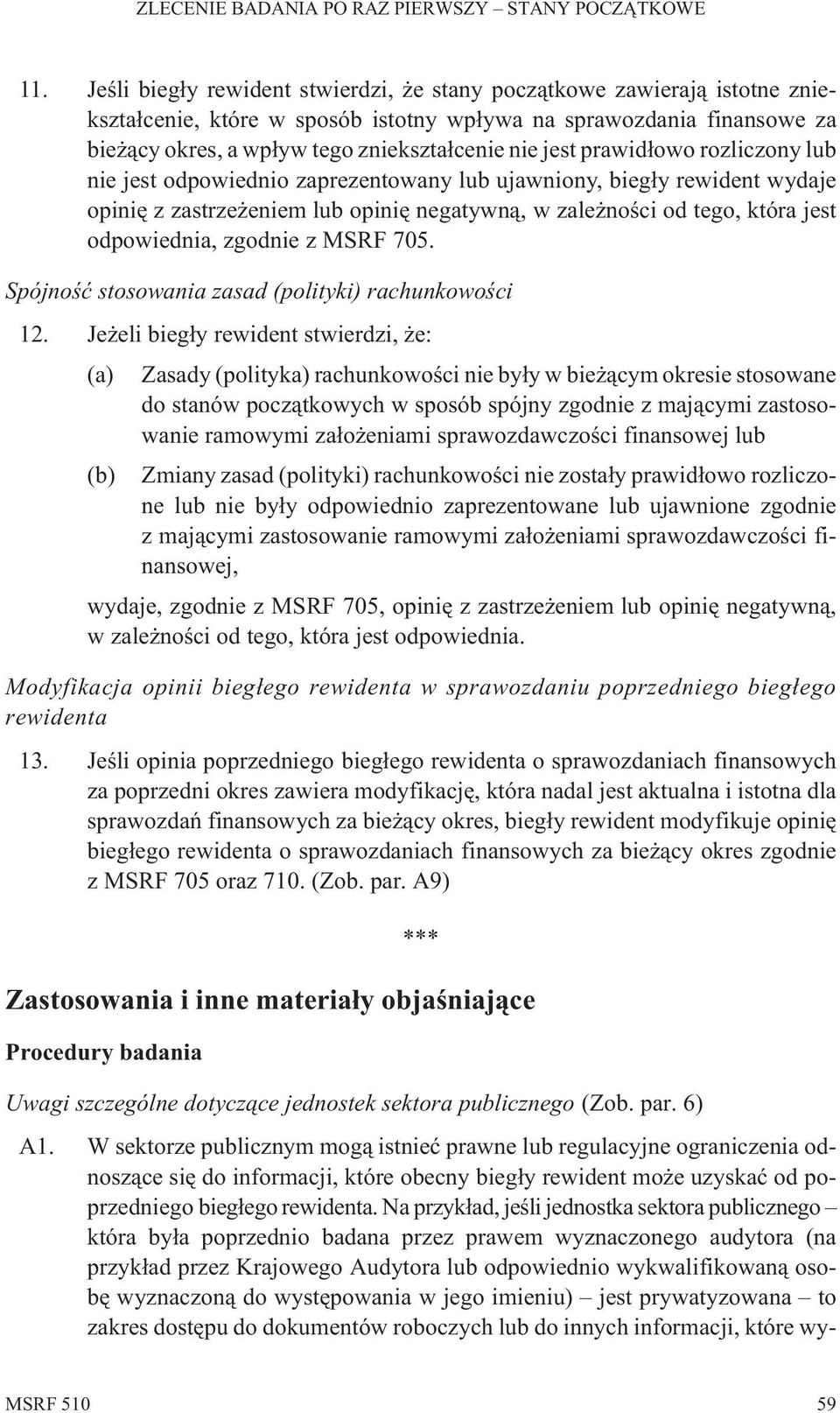 ZLECENIE BADANIA PO RAZ PIERWSZY – STANY POCZĄTKOWE

11. Jeśli biegły rewident stwierdzi, że stany początkowe zawierają istotne zniekształcenie, które w sposób istotny wpływa na sprawozdania finansowe za bieżący okres, a wpływ tego zniekształcenie nie jest prawidłowo rozliczony lub nie jest odpowiednio zaprezentowany lub ujawniony, biegły rewident wydaje opinię z zastrzeżeniem lub opinię negatywną, w zależności od tego, która jest odpowiednia, zgodnie z MSRF 705.

Spójność stosowania zasad (polityki) rachunkowości

12. Jeżeli biegły rewident stwierdzi, że:

(a) Zasady (polityka) rachunkowości nie były w bieżącym okresie stosowane do stanów początkowych w sposób spójny zgodnie z mającymi zastosowanie ramowymi założeniami sprawozdawczości finansowej lub

(b) Zmiany zasad (polityki) rachunkowości nie zostały prawidłowo rozliczone lub nie były odpowiednio zaprezentowane lub ujawnione zgodnie z mającymi zastosowanie ramowymi założeniami sprawozdawczości finansowej,

wydaje, zgodnie z MSRF 705, opinię z zastrzeżeniem lub opinię negatywną, w zależności od tego, która jest odpowiednia.

Modyfikacja opinii biegłego rewidenta w sprawozdaniu poprzedniego biegłego rewidenta

13. Jeśli opinia poprzedniego biegłego rewidenta o sprawozdaniach finansowych za poprzedni okres zawiera modyfikację, która nadal jest aktualna i istotna dla sprawozdań finansowych za bieżący okres, biegły rewident modyfikuje opinię biegłego rewidenta o sprawozdaniach finansowych za bieżący okres zgodnie z MSRF 705 oraz 710. (Zob. par. A9)

***

Zastosowania i inne materiały objaśniające

Procedury badania

Uwagi szczególne dotyczące jednostek sektora publicznego (Zob. par. 6)

A1. W sektorze publicznym mogą istnieć prawne lub regulacyjne ograniczenia odnoszące się do informacji, które obecny biegły rewident może uzyskać od poprzedniego biegłego rewidenta. Na przykład, jeśli jednostka sektora publicznego – która była poprzednio badana przez prawem wyznaczonego audytora (na przykład przez Krajowego Audytora lub odpowiednio wykwalifikowaną osobę wyznaczoną do występowania w jego imieniu) – jest prywatyzowana – to zakres dostępu do dokumentów roboczych lub do innych informacji, które wy-

MSRF 510 59